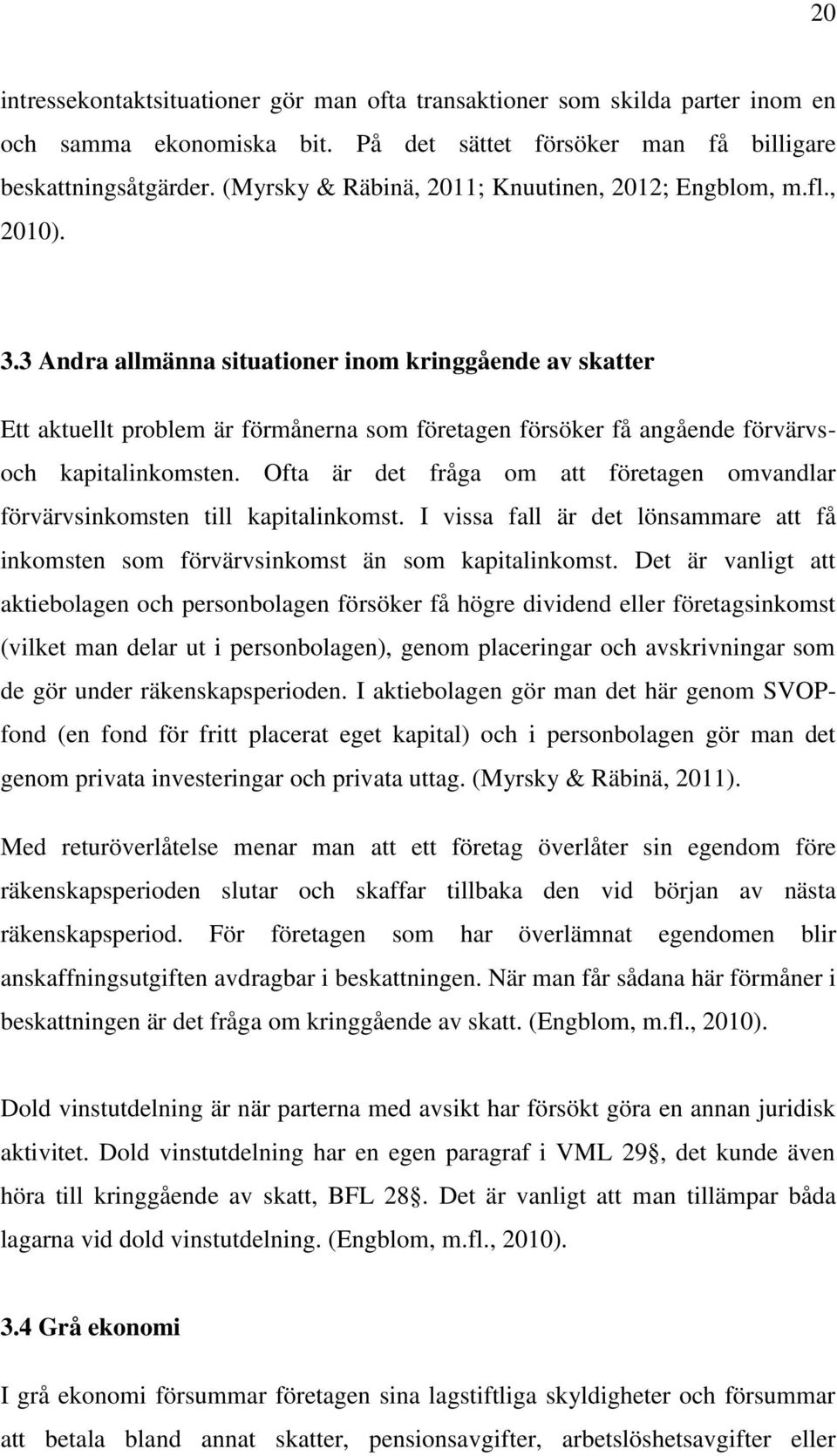 20

intressekontaktsituationer gör man ofta transaktioner som skilda parter inom en och samma ekonomiska bit. På det sättet försöker man få billigare beskattningsåtgärder. (Myrsky & Räbinä, 2011; Knuutinen, 2012; Engblom, m.fl., 2010).

3.3 Andra allmänna situationer inom kringgående av skatter

Ett aktuellt problem är förmånerna som företagen försöker få angående förvärvs- och kapitalinkomsten. Ofta är det fråga om att företagen omvandlar förvärvsinkomsten till kapitalinkomst. I vissa fall är det lönsammare att få inkomsten som förvärvsinkomst än som kapitalinkomst. Det är vanligt att aktiebolagen och personbolagen försöker få högre dividend eller företagsinkomst (vilket man delar ut i personbolagen), genom placeringar och avskrivningar som de gör under räkenskapsperioden. I aktiebolagen gör man det här genom SVOP-fond (en fond för fritt placerat eget kapital) och i personbolagen gör man det genom privata investeringar och privata uttag. (Myrsky & Räbinä, 2011).

Med returöverlåtelse menar man att ett företag överlåter sin egendom före räkenskapsperioden slutar och skaffar tillbaka den vid början av nästa räkenskapsperiod. För företagen som har överlämnat egendomen blir anskaffningsutgiften avdragbar i beskattningen. När man får sådana här förmåner i beskattningen är det fråga om kringgående av skatt. (Engblom, m.fl., 2010).

Dold vinstutdelning är när parterna med avsikt har försökt göra en annan juridisk aktivitet. Dold vinstutdelning har en egen paragraf i VML 29, det kunde även höra till kringgående av skatt, BFL 28. Det är vanligt att man tillämpar båda lagarna vid dold vinstutdelning. (Engblom, m.fl., 2010).

3.4 Grå ekonomi

I grå ekonomi försummar företagen sina lagstiftliga skyldigheter och försummar att betala bland annat skatter, pensionsavgifter, arbetslöshetsavgifter eller